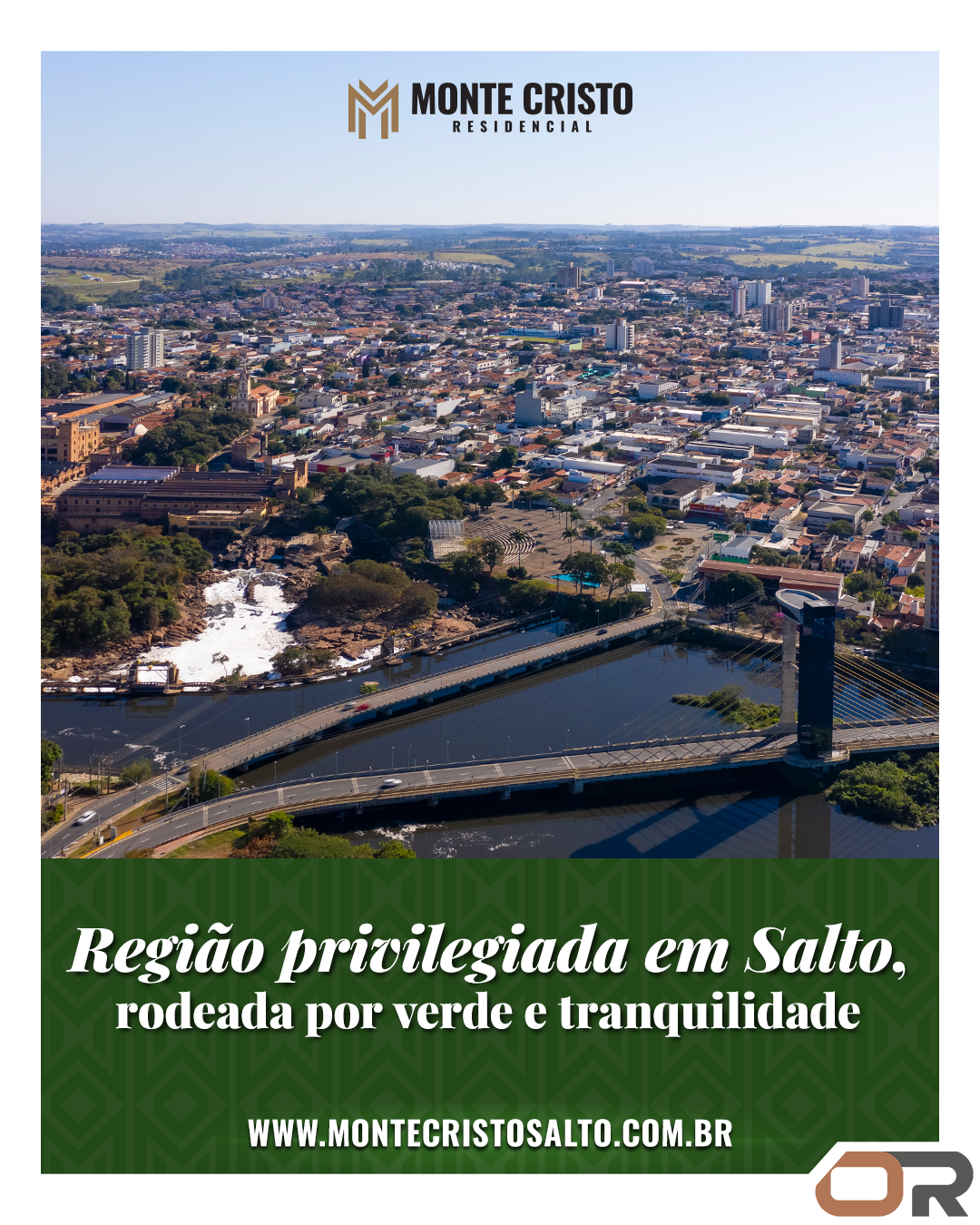 MONTE CRISTO
RESIDENCIAL

Região privilegiada em Salto, rodeada por verde e tranquilidade

WWW.MONTECRISTOSALTO.COM.BR

OR